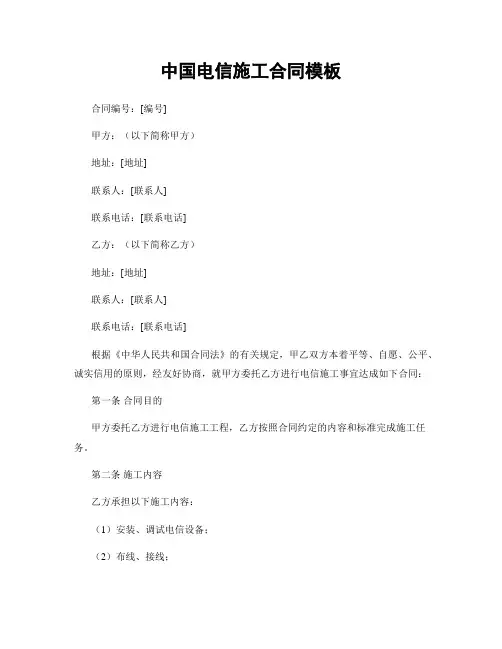 中国电信施工合同模板

合同编号：[编号]

甲方：（以下简称甲方）

地址：[地址]

联系人：[联系人]

联系电话：[联系电话]

乙方：（以下简称乙方）

地址：[地址]

联系人：[联系人]

联系电话：[联系电话]

根据《中华人民共和国合同法》的有关规定，甲乙双方本着平等、自愿、公平、诚实信用的原则，经友好协商，就甲方委托乙方进行电信施工事宜达成如下合同：

第一条 合同目的

甲方委托乙方进行电信施工工程，乙方按照合同约定的内容和标准完成施工任务。

第二条 施工内容

乙方承担以下施工内容：

（1）安装、调试电信设备；

（2）布线、接线；